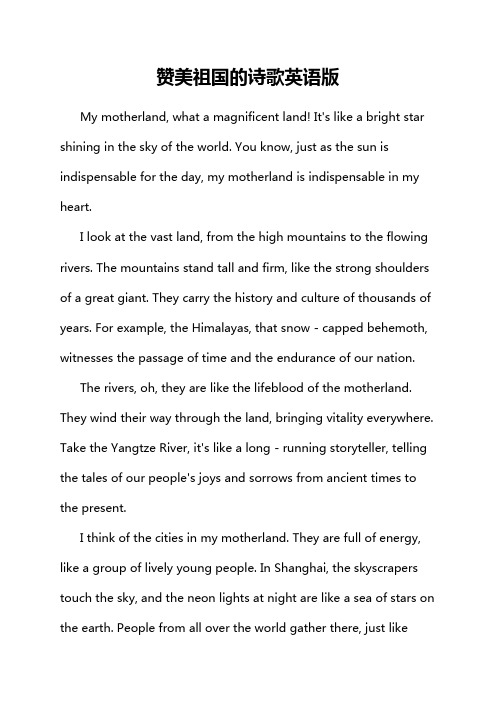 赞美祖国的诗歌英语版

My motherland, what a magnificent land! It's like a bright star shining in the sky of the world. You know, just as the sun is indispensable for the day, my motherland is indispensable in my heart.

I look at the vast land, from the high mountains to the flowing rivers. The mountains stand tall and firm, like the strong shoulders of a great giant. They carry the history and culture of thousands of years. For example, the Himalayas, that snow - capped behemoth, witnesses the passage of time and the endurance of our nation.

The rivers, oh, they are like the lifeblood of the motherland. They wind their way through the land, bringing vitality everywhere. Take the Yangtze River, it's like a long - running storyteller, telling the tales of our people's joys and sorrows from ancient times to the present.

I think of the cities in my motherland. They are full of energy, like a group of lively young people. In Shanghai, the skyscrapers touch the sky, and the neon lights at night are like a sea of stars on the earth. People from all over the world gather there, just like